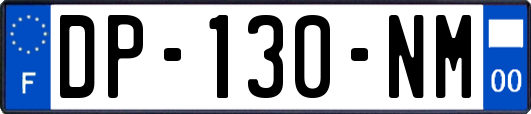 F
DP-130-NM
00